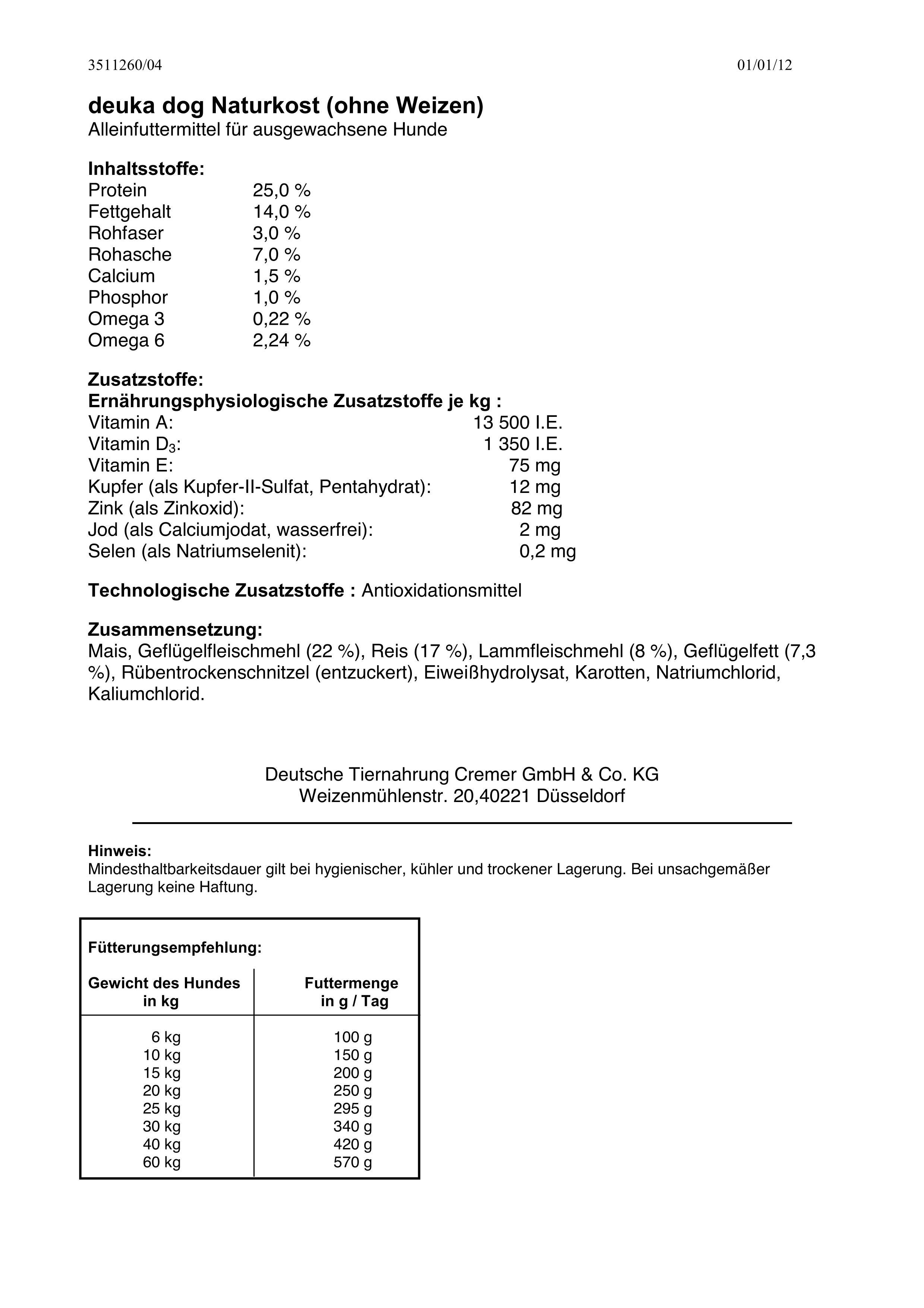 3511260/04 01/01/12

deuka dog Naturkost (ohne Weizen)
Alleinfuttermittel für ausgewachsene Hunde

Inhaltsstoffe:
Protein 25,0 %
Fettgehalt 14,0 %
Rohfaser 3,0 %
Rohasche 7,0 %
Calcium 1,5 %
Phosphor 1,0 %
Omega 3 0,22 %
Omega 6 2,24 %

Zusatzstoffe:
Ernährungsphysiologische Zusatzstoffe je kg :
Vitamin A: 13 500 I.E.
Vitamin $D_3$: 1 350 I.E.
Vitamin E: 75 mg
Kupfer (als Kupfer-II-Sulfat, Pentahydrat): 12 mg
Zink (als Zinkoxid): 82 mg
Jod (als Calciumjodat, wasserfrei): 2 mg
Selen (als Natriumselenit): 0,2 mg

Technologische Zusatzstoffe : Antioxidationsmittel

Zusammensetzung:
Mais, Geflügelfleischmehl (22 %), Reis (17 %), Lammfleischmehl (8 %), Geflügelfett (7,3 %), Rübentrockenschnitzel (entzuckert), Eiweißhydrolysat, Karotten, Natriumchlorid, Kaliumchlorid.

Deutsche Tiernahrung Cremer GmbH & Co. KG
Weizenmühlenstr. 20,40221 Düsseldorf

Hinweis:
Mindesthaltbarkeitsdauer gilt bei hygienischer, kühler und trockener Lagerung. Bei unsachgemäßer Lagerung keine Haftung.

Fütterungsempfehlung:

| Gewicht des Hundes in kg | Futtermenge in g / Tag |
|---|---|
| 6 kg | 100 g |
| 10 kg | 150 g |
| 15 kg | 200 g |
| 20 kg | 250 g |
| 25 kg | 295 g |
| 30 kg | 340 g |
| 40 kg | 420 g |
| 60 kg | 570 g |